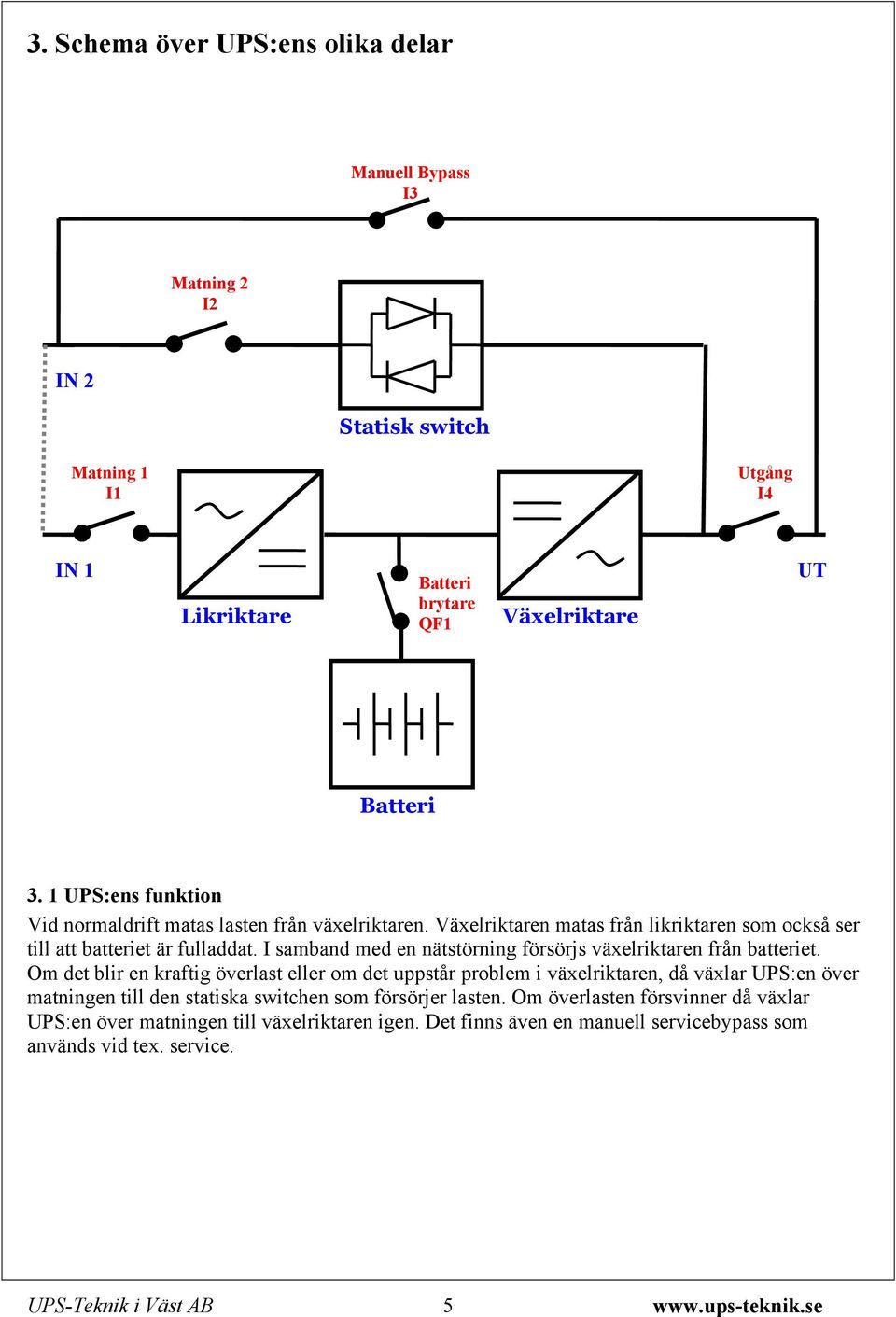 3. Schema över UPS:ens olika delar

Manuell Bypass
I3

Matning 2
I2

IN 2

Statisk switch

Matning 1
I1

Utgång
I4

IN 1

UT

Likriktare

Batteri
brytare
QF1

Växelriktare

Batteri

3. 1 UPS:ens funktion

Vid normaldrift matas lasten från växelriktaren. Växelriktaren matas från likriktaren som också ser till att batteriet är fulladdat. I samband med en nätstörning försörjs växelriktaren från batteriet. Om det blir en kraftig överlast eller om det uppstår problem i växelriktaren, då växlar UPS:en över matningen till den statiska switchen som försörjer lasten. Om överlasten försvinner då växlar UPS:en över matningen till växelriktaren igen. Det finns även en manuell servicebypass som används vid tex. service.

UPS-Teknik i Väst AB     5     www.ups-teknik.se